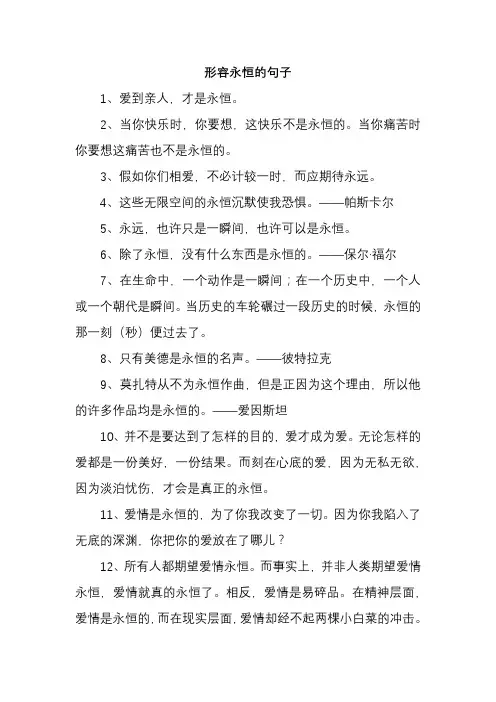 形容永恒的句子

1、爱到亲人，才是永恒。

2、当你快乐时，你要想，这快乐不是永恒的。当你痛苦时你要想这痛苦也不是永恒的。

3、假如你们相爱，不必计较一时，而应期待永远。

4、这些无限空间的永恒沉默使我恐惧。——帕斯卡尔

5、永远，也许只是一瞬间，也许可以是永恒。

6、除了永恒，没有什么东西是永恒的。——保尔·福尔

7、在生命中，一个动作是一瞬间；在一个历史中，一个人或一个朝代是瞬间。当历史的车轮碾过一段历史的时候，永恒的那一刻（秒）便过去了。

8、只有美德是永恒的名声。——彼特拉克

9、莫扎特从不为永恒作曲，但是正因为这个理由，所以他的许多作品均是永恒的。——爱因斯坦

10、并不是要达到了怎样的目的，爱才成为爱。无论怎样的爱都是一份美好，一份结果。而刻在心底的爱，因为无私无欲，因为淡泊忧伤，才会是真正的永恒。

11、爱情是永恒的，为了你我改变了一切。因为你我陷入了无底的深渊，你把你的爱放在了哪儿？

12、所有人都期望爱情永恒。而事实上，并非人类期望爱情永恒，爱情就真的永恒了。相反，爱情是易碎品。在精神层面，爱情是永恒的，而在现实层面，爱情却经不起两棵小白菜的冲击。